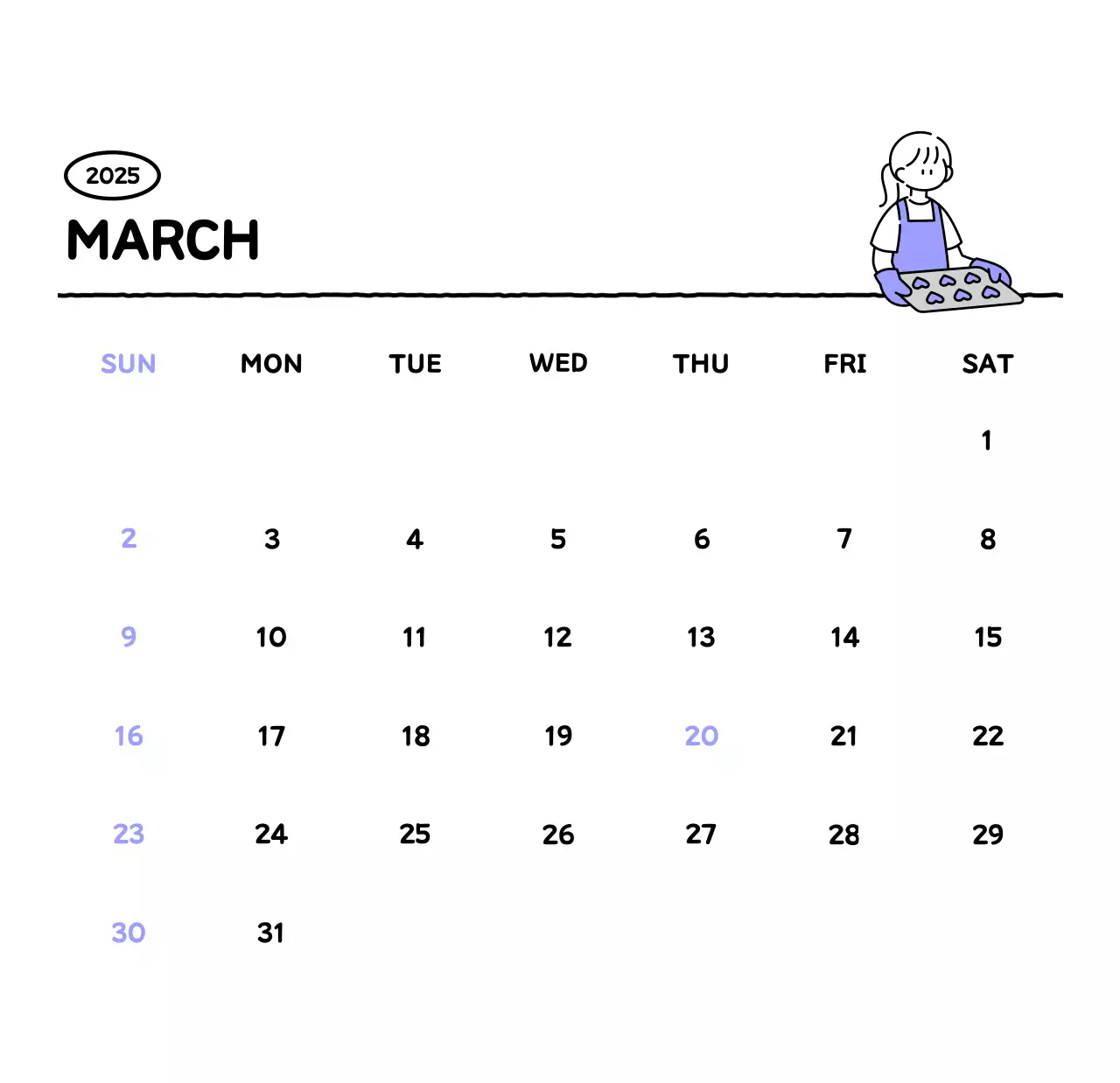 2025

MARCH

| SUN | MON | TUE | WED | THU | FRI | SAT |
|---|---|---|---|---|---|---|
| | | | | | | 1 |
| 2 | 3 | 4 | 5 | 6 | 7 | 8 |
| 9 | 10 | 11 | 12 | 13 | 14 | 15 |
| 16 | 17 | 18 | 19 | 20 | 21 | 22 |
| 23 | 24 | 25 | 26 | 27 | 28 | 29 |
| 30 | 31 | | | | | |